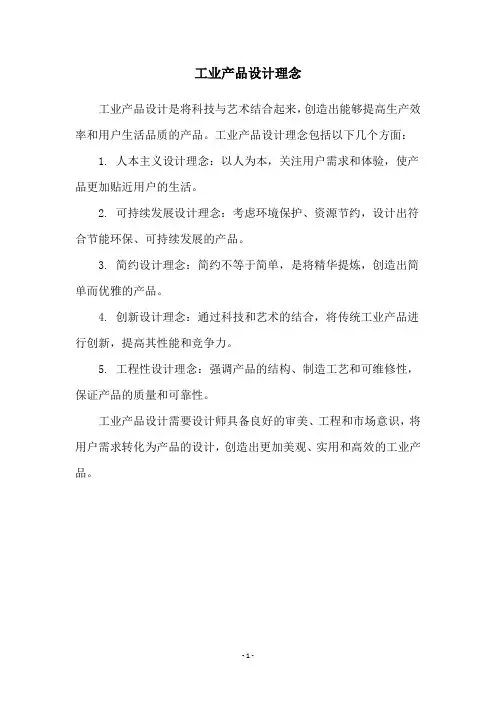 工业产品设计理念

工业产品设计是将科技与艺术结合起来，创造出能够提高生产效率和用户生活品质的产品。工业产品设计理念包括以下几个方面：

1. 人本主义设计理念：以人为本，关注用户需求和体验，使产品更加贴近用户的生活。

2. 可持续发展设计理念：考虑环境保护、资源节约，设计出符合节能环保、可持续发展的产品。

3. 简约设计理念：简约不等于简单，是将精华提炼，创造出简单而优雅的产品。

4. 创新设计理念：通过科技和艺术的结合，将传统工业产品进行创新，提高其性能和竞争力。

5. 工程性设计理念：强调产品的结构、制造工艺和可维修性，保证产品的质量和可靠性。

工业产品设计需要设计师具备良好的审美、工程和市场意识，将用户需求转化为产品的设计，创造出更加美观、实用和高效的工业产品。

- 1 -